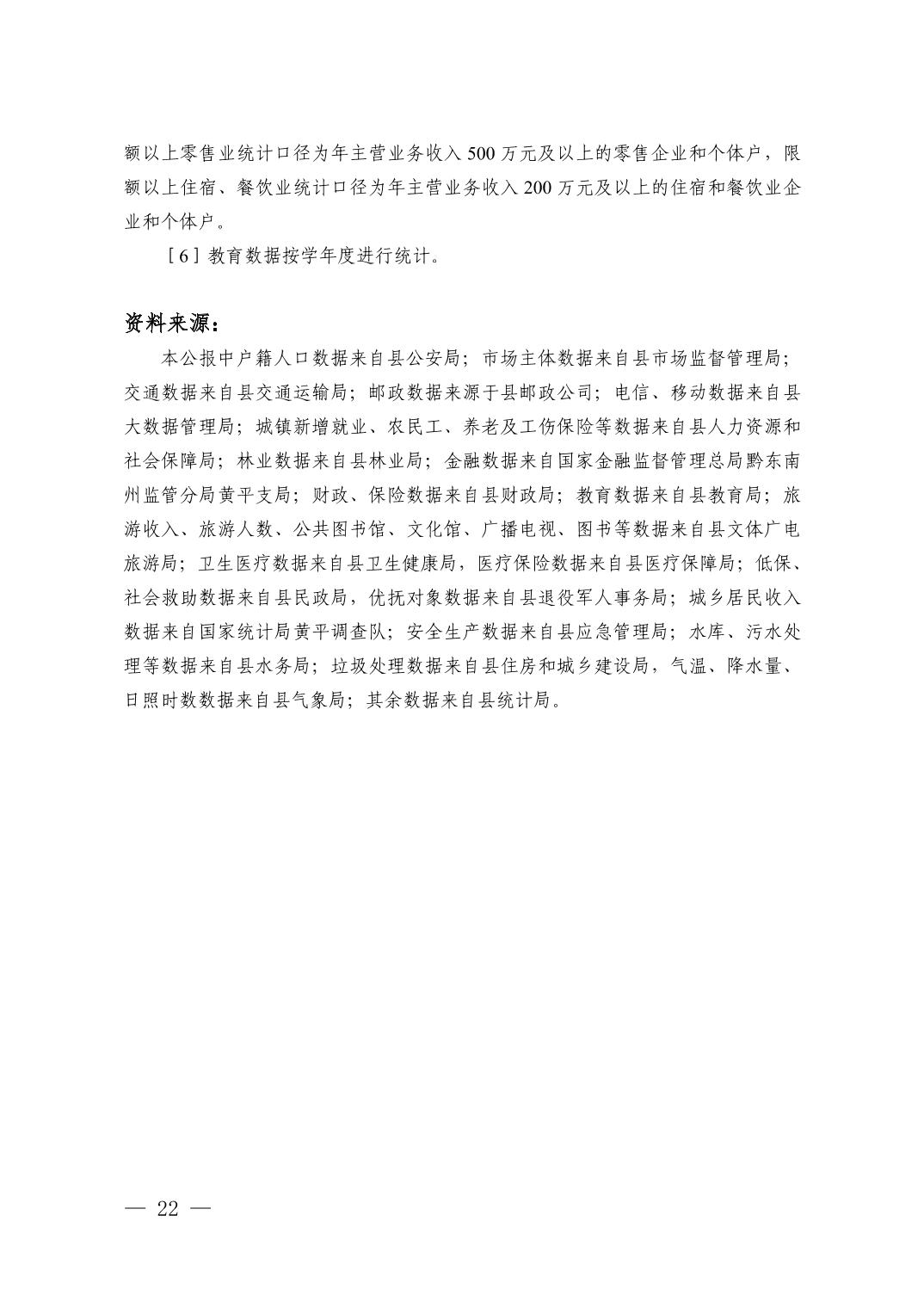 额以上零售业统计口径为年主营业务收入 500 万元及以上的零售企业和个体户，限额以上住宿、餐饮业统计口径为年主营业务收入 200 万元及以上的住宿和餐饮业企业和个体户。

［6］教育数据按学年度进行统计。

资料来源：

本公报中户籍人口数据来自县公安局；市场主体数据来自县市场监督管理局；交通数据来自县交通运输局；邮政数据来源于县邮政公司；电信、移动数据来自县大数据管理局；城镇新增就业、农民工、养老及工伤保险等数据来自县人力资源和社会保障局；林业数据来自县林业局；金融数据来自国家金融监督管理总局黔东南州监管分局黄平支局；财政、保险数据来自县财政局；教育数据来自县教育局；旅游收入、旅游人数、公共图书馆、文化馆、广播电视、图书等数据来自县文体广电旅游局；卫生医疗数据来自县卫生健康局，医疗保险数据来自县医疗保障局；低保、社会救助数据来自县民政局，优抚对象数据来自县退役军人事务局；城乡居民收入数据来自国家统计局黄平调查队；安全生产数据来自县应急管理局；水库、污水处理等数据来自县水务局；垃圾处理数据来自县住房和城乡建设局，气温、降水量、日照时数数据来自县气象局；其余数据来自县统计局。

— 22 —